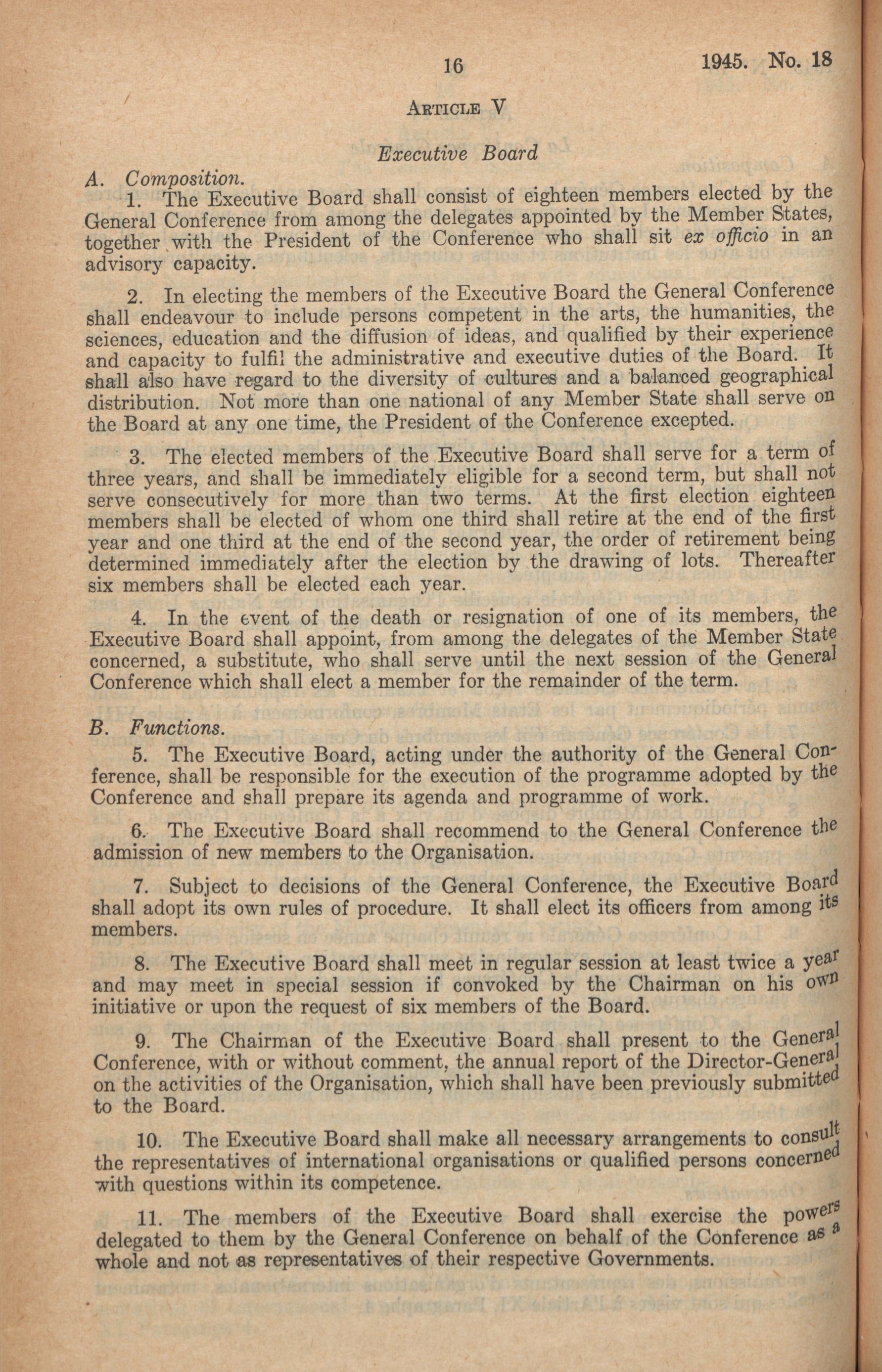 16

1945. No. 18

ARTICLE V

Executive Board

A. Composition.

1. The Executive Board shall consist of eighteen members elected by the General Conference from among the delegates appointed by the Member States, together with the President of the Conference who shall sit ex officio in an advisory capacity.

2. In electing the members of the Executive Board the General Conference shall endeavour to include persons competent in the arts, the humanities, the sciences, education and the diffusion of ideas, and qualified by their experience and capacity to fulfil the administrative and executive duties of the Board. It shall also have regard to the diversity of cultures and a balanced geographical distribution. Not more than one national of any Member State shall serve on the Board at any one time, the President of the Conference excepted.

3. The elected members of the Executive Board shall serve for a term of three years, and shall be immediately eligible for a second term, but shall not serve consecutively for more than two terms. At the first election eighteen members shall be elected of whom one third shall retire at the end of the first year and one third at the end of the second year, the order of retirement being determined immediately after the election by the drawing of lots. Thereafter six members shall be elected each year.

4. In the event of the death or resignation of one of its members, the Executive Board shall appoint, from among the delegates of the Member State concerned, a substitute, who shall serve until the next session of the General Conference which shall elect a member for the remainder of the term.

B. Functions.

5. The Executive Board, acting under the authority of the General Conference, shall be responsible for the execution of the programme adopted by the Conference and shall prepare its agenda and programme of work.

6. The Executive Board shall recommend to the General Conference the admission of new members to the Organisation.

7. Subject to decisions of the General Conference, the Executive Board shall adopt its own rules of procedure. It shall elect its officers from among its members.

8. The Executive Board shall meet in regular session at least twice a year and may meet in special session if convoked by the Chairman on his own initiative or upon the request of six members of the Board.

9. The Chairman of the Executive Board shall present to the General Conference, with or without comment, the annual report of the Director-General on the activities of the Organisation, which shall have been previously submitted to the Board.

10. The Executive Board shall make all necessary arrangements to consult the representatives of international organisations or qualified persons concerned with questions within its competence.

11. The members of the Executive Board shall exercise the powers delegated to them by the General Conference on behalf of the Conference as a whole and not as representatives of their respective Governments.